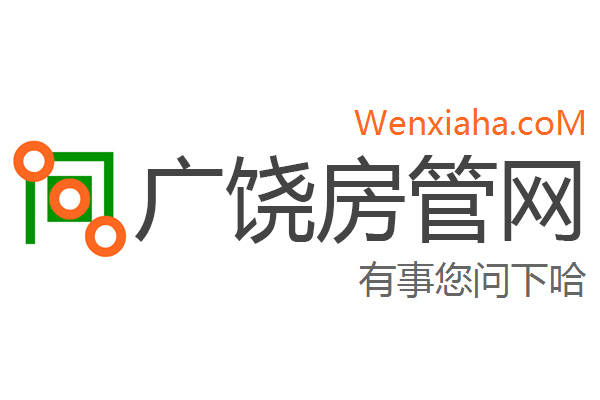 Wenxiaha.coM

广饶房管网

有事您问下哈